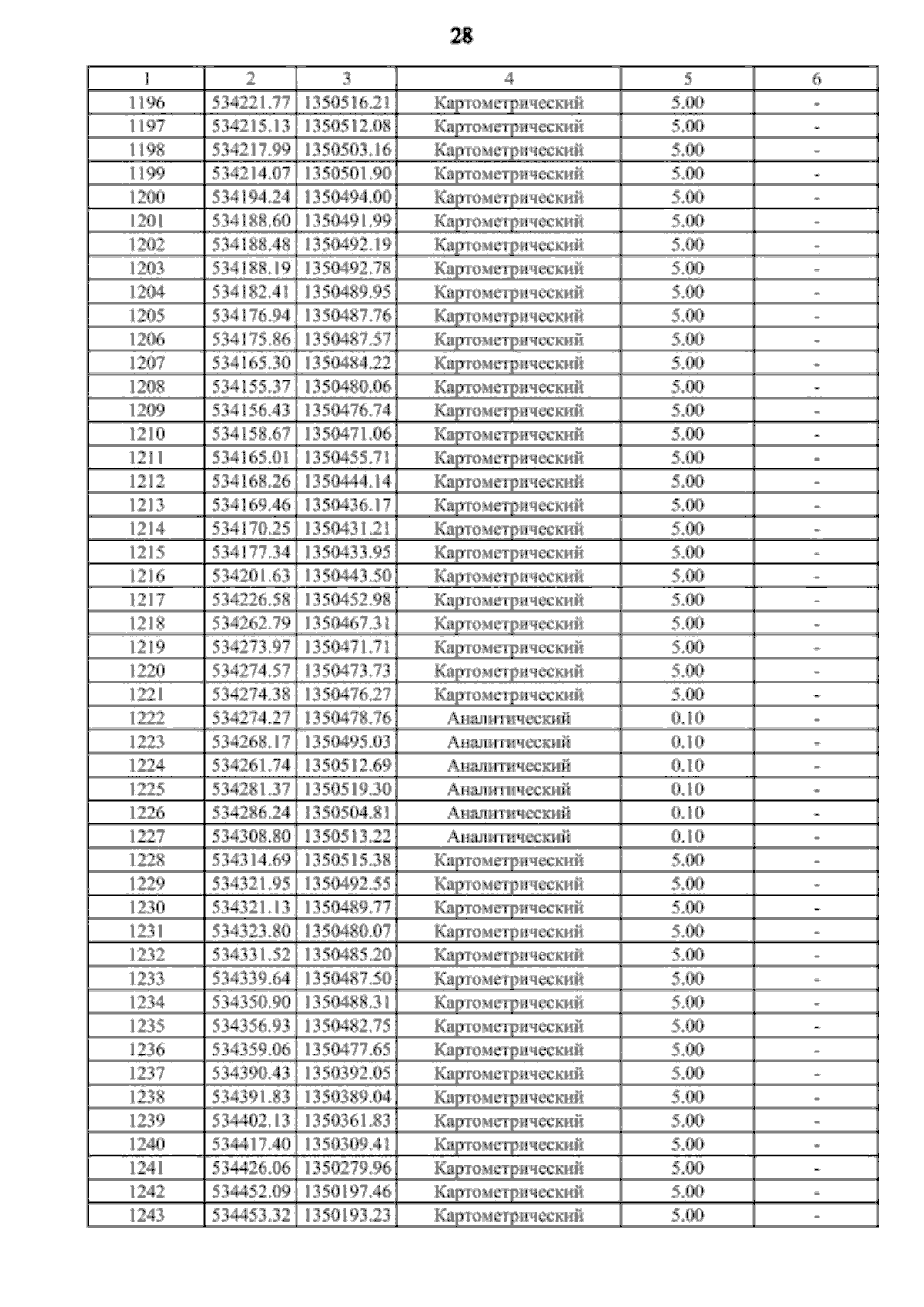 28

| 1 | 2 | 3 | 4 | 5 | 6 |
|---|---|---|---|---|---|
| 1196 | 534221.77 | 1350516.21 | Картометрический | 5.00 | - |
| 1197 | 534215.13 | 1350512.08 | Картометрический | 5.00 | - |
| 1198 | 534217.99 | 1350503.16 | Картометрический | 5.00 | - |
| 1199 | 534214.07 | 1350501.90 | Картометрический | 5.00 | - |
| 1200 | 534194.24 | 1350494.00 | Картометрический | 5.00 | - |
| 1201 | 534188.60 | 1350491.99 | Картометрический | 5.00 | - |
| 1202 | 534188.48 | 1350492.19 | Картометрический | 5.00 | - |
| 1203 | 534188.19 | 1350492.78 | Картометрический | 5.00 | - |
| 1204 | 534182.41 | 1350489.95 | Картометрический | 5.00 | - |
| 1205 | 534176.94 | 1350487.76 | Картометрический | 5.00 | - |
| 1206 | 534175.86 | 1350487.57 | Картометрический | 5.00 | - |
| 1207 | 534165.30 | 1350484.22 | Картометрический | 5.00 | - |
| 1208 | 534155.37 | 1350480.06 | Картометрический | 5.00 | - |
| 1209 | 534156.43 | 1350476.74 | Картометрический | 5.00 | - |
| 1210 | 534158.67 | 1350471.06 | Картометрический | 5.00 | - |
| 1211 | 534165.01 | 1350455.71 | Картометрический | 5.00 | - |
| 1212 | 534168.26 | 1350444.14 | Картометрический | 5.00 | - |
| 1213 | 534169.46 | 1350436.17 | Картометрический | 5.00 | - |
| 1214 | 534170.25 | 1350431.21 | Картометрический | 5.00 | - |
| 1215 | 534177.34 | 1350433.95 | Картометрический | 5.00 | - |
| 1216 | 534201.63 | 1350443.50 | Картометрический | 5.00 | - |
| 1217 | 534226.58 | 1350452.98 | Картометрический | 5.00 | - |
| 1218 | 534262.79 | 1350467.31 | Картометрический | 5.00 | - |
| 1219 | 534273.97 | 1350471.71 | Картометрический | 5.00 | - |
| 1220 | 534274.57 | 1350473.73 | Картометрический | 5.00 | - |
| 1221 | 534274.38 | 1350476.27 | Картометрический | 5.00 | - |
| 1222 | 534274.27 | 1350478.76 | Аналитический | 0.10 | - |
| 1223 | 534268.17 | 1350495.03 | Аналитический | 0.10 | - |
| 1224 | 534261.74 | 1350512.69 | Аналитический | 0.10 | - |
| 1225 | 534281.37 | 1350519.30 | Аналитический | 0.10 | - |
| 1226 | 534286.24 | 1350504.81 | Аналитический | 0.10 | - |
| 1227 | 534308.80 | 1350513.22 | Аналитический | 0.10 | - |
| 1228 | 534314.69 | 1350515.38 | Картометрический | 5.00 | - |
| 1229 | 534321.95 | 1350492.55 | Картометрический | 5.00 | - |
| 1230 | 534321.13 | 1350489.77 | Картометрический | 5.00 | - |
| 1231 | 534323.80 | 1350480.07 | Картометрический | 5.00 | - |
| 1232 | 534331.52 | 1350485.20 | Картометрический | 5.00 | - |
| 1233 | 534339.64 | 1350487.50 | Картометрический | 5.00 | - |
| 1234 | 534350.90 | 1350488.31 | Картометрический | 5.00 | - |
| 1235 | 534356.93 | 1350482.75 | Картометрический | 5.00 | - |
| 1236 | 534359.06 | 1350477.65 | Картометрический | 5.00 | - |
| 1237 | 534390.43 | 1350392.05 | Картометрический | 5.00 | - |
| 1238 | 534391.83 | 1350389.04 | Картометрический | 5.00 | - |
| 1239 | 534402.13 | 1350361.83 | Картометрический | 5.00 | - |
| 1240 | 534417.40 | 1350309.41 | Картометрический | 5.00 | - |
| 1241 | 534426.06 | 1350279.96 | Картометрический | 5.00 | - |
| 1242 | 534452.09 | 1350197.46 | Картометрический | 5.00 | - |
| 1243 | 534453.32 | 1350193.23 | Картометрический | 5.00 | - |